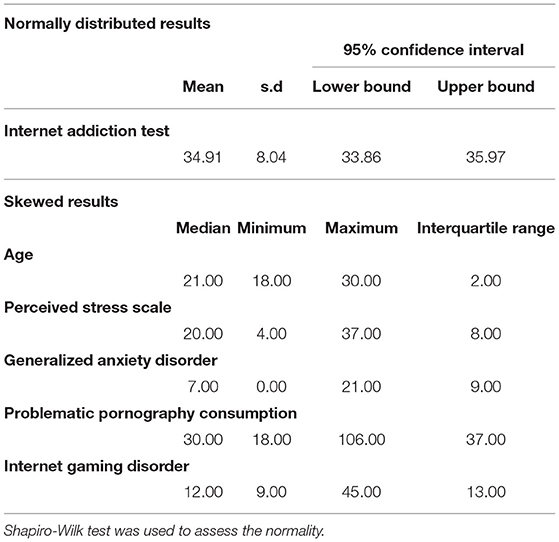 | Normally distributed results | | | | |
|---|---|---|---|---|
| | | | 95% confidence interval | |
| | Mean | s.d | Lower bound | Upper bound |
| Internet addiction test | | | | |
| | 34.91 | 8.04 | 33.86 | 35.97 |
| Skewed results | | | | |
| | Median | Minimum | Maximum | Interquartile range |
| Age | | | | |
| | 21.00 | 18.00 | 30.00 | 2.00 |
| Perceived stress scale | | | | |
| | 20.00 | 4.00 | 37.00 | 8.00 |
| Generalized anxiety disorder | | | | |
| | 7.00 | 0.00 | 21.00 | 9.00 |
| Problematic pornography consumption | | | | |
| | 30.00 | 18.00 | 106.00 | 37.00 |
| Internet gaming disorder | | | | |
| | 12.00 | 9.00 | 45.00 | 13.00 |

Shapiro-Wilk test was used to assess the normality.